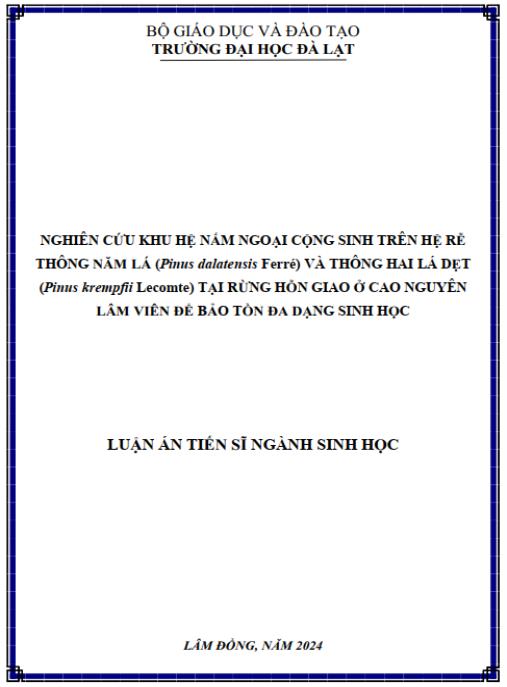 BỘ GIÁO DỤC VÀ ĐÀO TẠO
TRƯỜNG ĐẠI HỌC ĐÀ LẠT

NGHIÊN CỨU KHU HỆ NẤM NGOẠI CỘNG SINH TRÊN HỆ RỄ THÔNG NĂM LÁ (Pinus dalatensis Ferré) VÀ THÔNG HAI LÁ DẸT (Pinus krempfii Lecomte) TẠI RỪNG HỖN GIAO Ở CAO NGUYÊN LÂM VIÊN ĐỂ BẢO TỒN ĐA DẠNG SINH HỌC

LUẬN ÁN TIẾN SĨ NGÀNH SINH HỌC

LÂM ĐỒNG, NĂM 2024